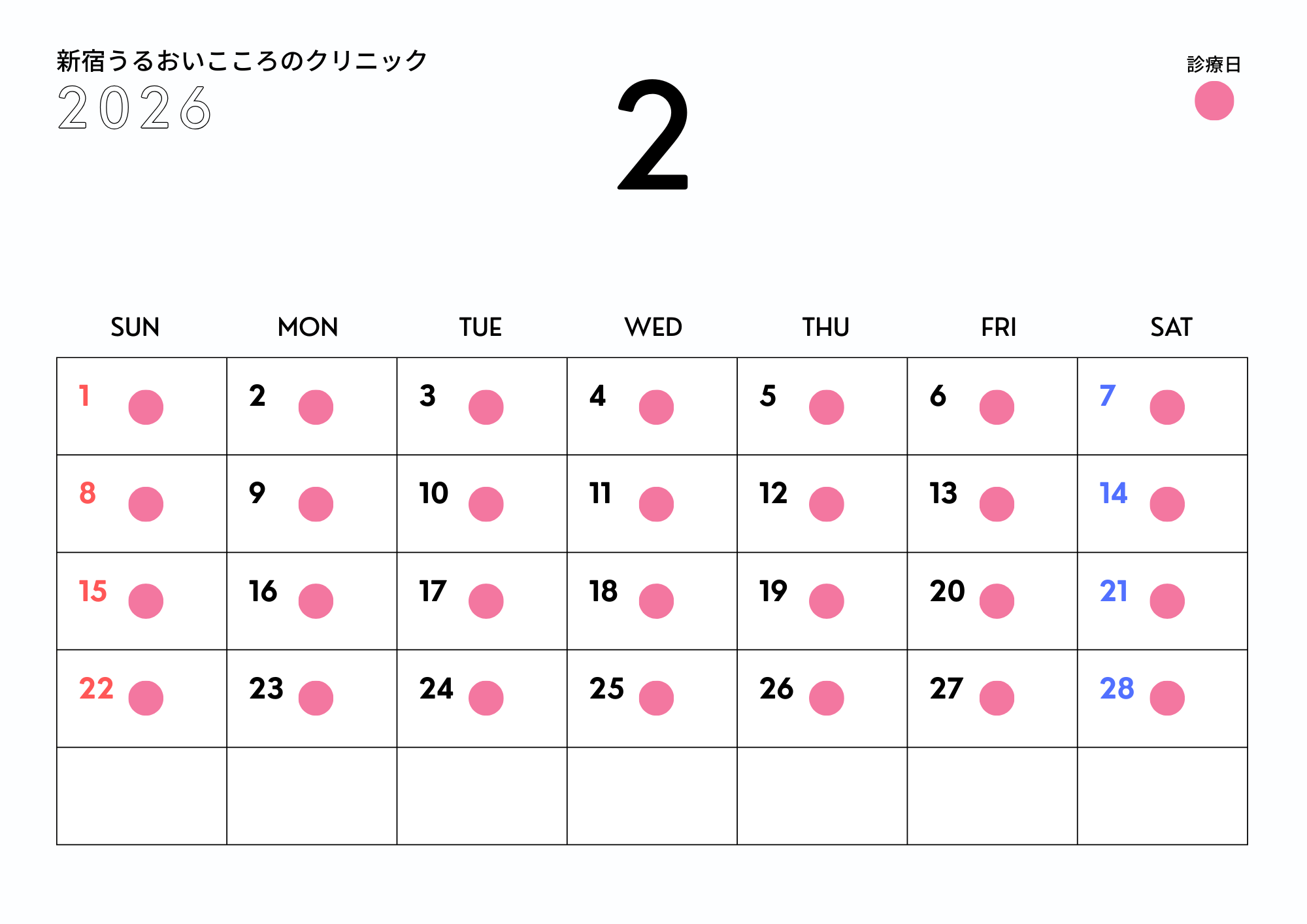 新宿うるおいこころのクリニック
2026

2

診療日

| SUN | MON | TUE | WED | THU | FRI | SAT |
|---|---|---|---|---|---|---|
| 1 | 2 | 3 | 4 | 5 | 6 | 7 |
| 8 | 9 | 10 | 11 | 12 | 13 | 14 |
| 15 | 16 | 17 | 18 | 19 | 20 | 21 |
| 22 | 23 | 24 | 25 | 26 | 27 | 28 |
|  |  |  |  |  |  |  |